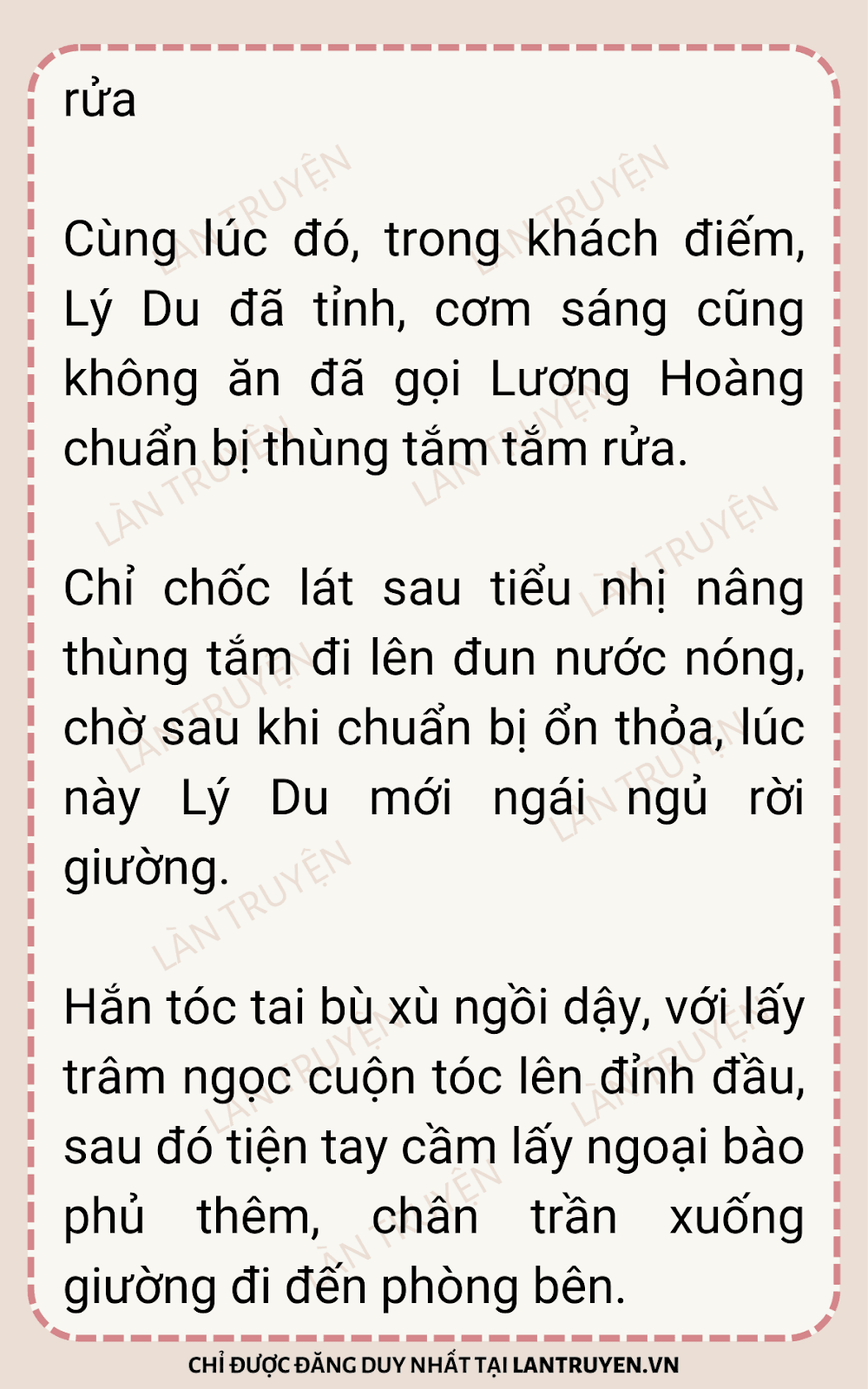 rửa

Cùng lúc đó, trong khách điếm, Lý Du đã tỉnh, cơm sáng cũng không ăn đã gọi Lương Hoàng chuẩn bị thùng tắm tắm rửa.

Chỉ chốc lát sau tiểu nhị nâng thùng tắm đi lên đun nước nóng, chờ sau khi chuẩn bị ổn thỏa, lúc này Lý Du mới ngái ngủ rời giường.

Hắn tóc tai bù xù ngồi dậy, với lấy trâm ngọc cuộn tóc lên đỉnh đầu, sau đó tiện tay cầm lấy ngoại bào phủ thêm, chân trần xuống giường đi đến phòng bên.

CHỈ ĐƯỢC ĐĂNG DUY NHẤT TẠI LANTRUYEN.VN

LÀN TRUYỆN